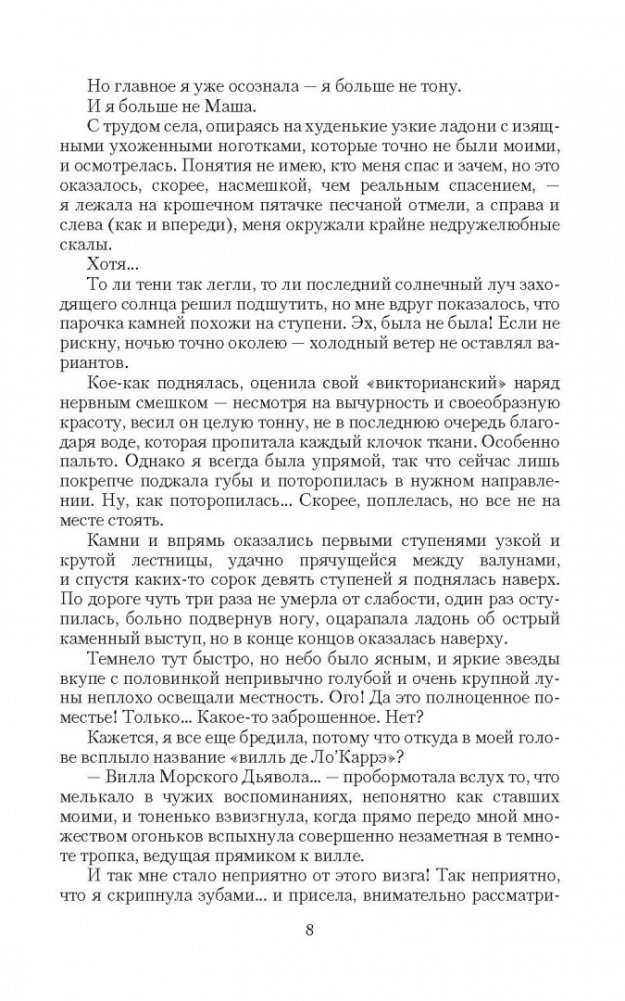 Но главное я уже осознала — я больше не тону.

И я больше не Маша.

С трудом села, опираясь на худенькие узкие ладони с изящными ухоженными ноготками, которые точно не были моими, и осмотрелась. Понятия не имею, кто меня спас и зачем, но это оказалось, скорее, насмешкой, чем реальным спасением, — я лежала на крошечном пятачке песчаной отмели, а справа и слева (как и впереди), меня окружали крайне недружелюбные скалы.

Хотя...

То ли тени так легли, то ли последний солнечный луч заходящего солнца решил подшутить, но мне вдруг показалось, что парочка камней похожи на ступени. Эх, была не была! Если не рискну, ночью точно околею — холодный ветер не оставлял вариантов.

Кое-как поднялась, оценила свой «викторианский» наряд нервным смешком — несмотря на вычурность и своеобразную красоту, весил он целую тонну, не в последнюю очередь благодаря воде, которая пропитала каждый клочок ткани. Особенно пальто. Однако я всегда была упрямой, так что сейчас лишь покрепче поджала губы и поторопилась в нужном направлении. Ну, как поторопилась... Скорее, поплелась, но все не на месте стоять.

Камни и впрямь оказались первыми ступенями узкой и крутой лестницы, удачно прячущейся между валунами, и спустя каких-то сорок девять ступеней я поднялась наверх. По дороге чуть три раза не умерла от слабости, один раз оступилась, больно подвернув ногу, оцарапала ладонь об острый каменный выступ, но в конце концов оказалась наверху.

Темнело тут быстро, но небо было ясным, и яркие звезды вкупе с половинкой непривычно голубой и очень крупной луны неплохо освещали местность. Ого! Да это полноценное поместье! Только... Какое-то заброшенное. Нет?

Кажется, я все еще бредила, потому что откуда в моей голове всплыло название «вилль де Ло'Каррэ»?

— Вилла Морского Дьявола... — пробормотала вслух то, что мелькало в чужих воспоминаниях, непонятно как ставших моими, и тоненько взвизгнула, когда прямо передо мной множеством огоньков вспыхнула совершенно незаметная в темноте тропка, ведущая прямиком к вилле.

И так мне стало неприятно от этого визга! Так неприятно, что я скрипнула зубами... и присела, внимательно рассматри-

8